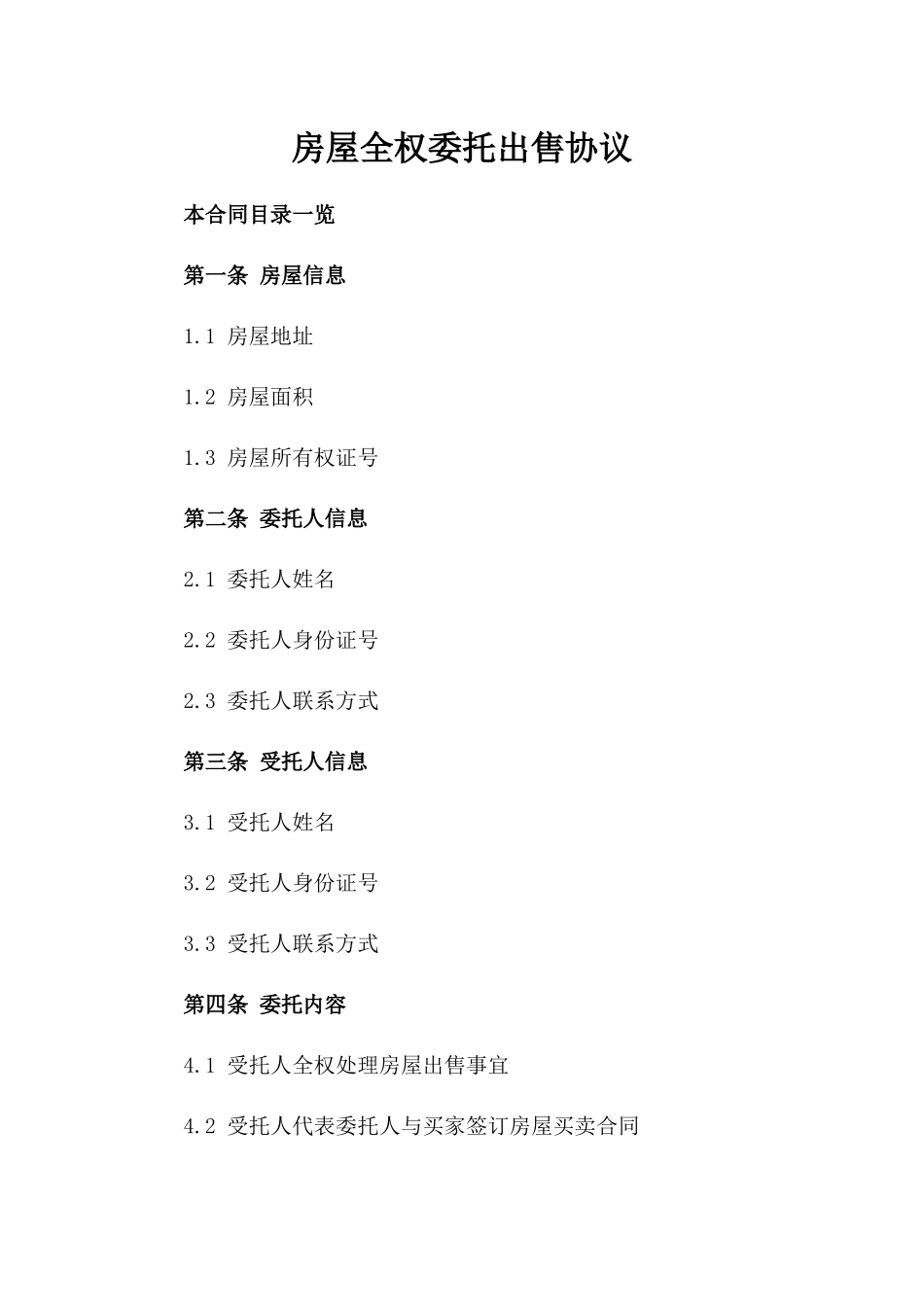 房屋全权委托出售协议

本合同目录一览

第一条 房屋信息

1.1 房屋地址

1.2 房屋面积

1.3 房屋所有权证号

第二条 委托人信息

2.1 委托人姓名

2.2 委托人身份证号

2.3 委托人联系方式

第三条 受托人信息

3.1 受托人姓名

3.2 受托人身份证号

3.3 受托人联系方式

第四条 委托内容

4.1 受托人全权处理房屋出售事宜

4.2 受托人代表委托人与买家签订房屋买卖合同